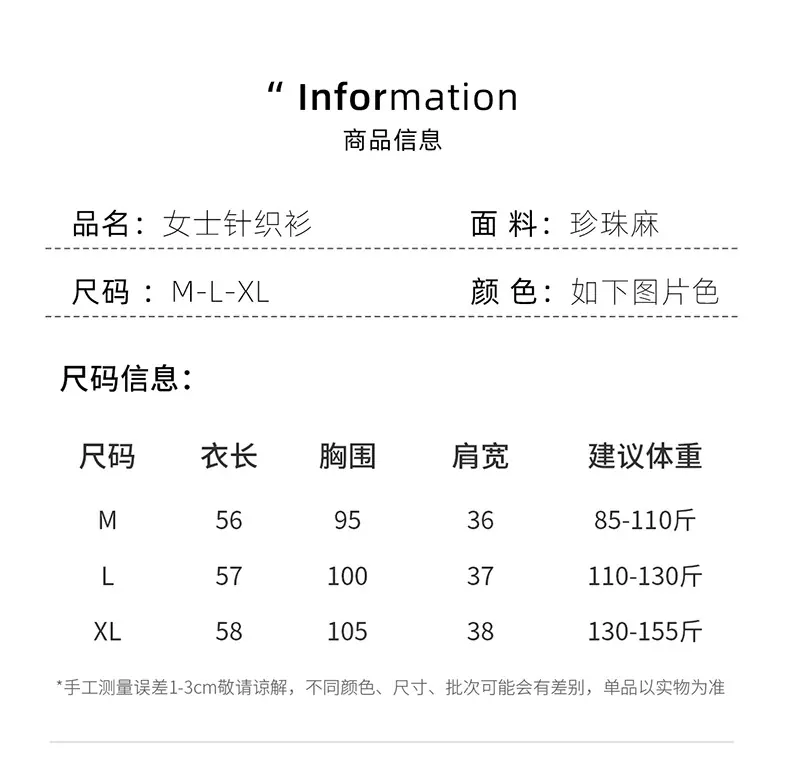 “ Information
商品信息

品名：女士针织衫
面 料：珍珠麻

尺码 ：M-L-XL
颜 色：如下图片色

尺码信息：

| 尺码 | 衣长 | 胸围 | 肩宽 | 建议体重 |
|---|---|---|---|---|
| M | 56 | 95 | 36 | 85-110斤 |
| L | 57 | 100 | 37 | 110-130斤 |
| XL | 58 | 105 | 38 | 130-155斤 |

*手工测量误差1-3cm敬请谅解，不同颜色、尺寸、批次可能会有差别，单品以实物为准